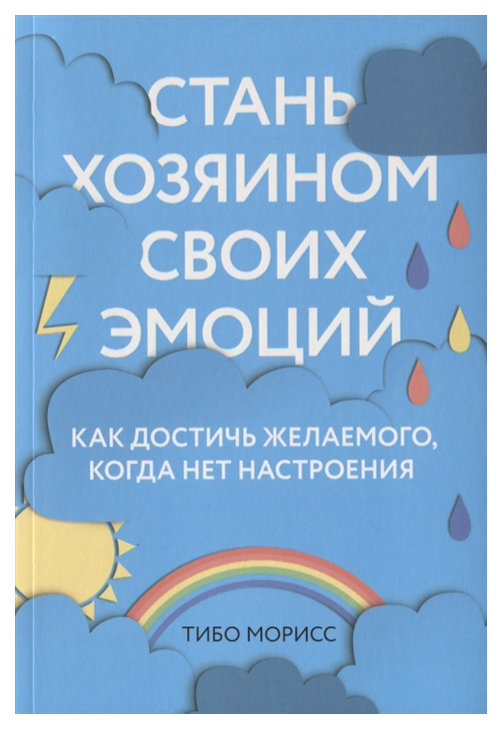 СТАНЬ ХОЗЯИНОМ СВОИХ ЭМОЦИЙ

КАК ДОСТИЧЬ ЖЕЛАЕМОГО, КОГДА НЕТ НАСТРОЕНИЯ

ТИБО МОРИСС